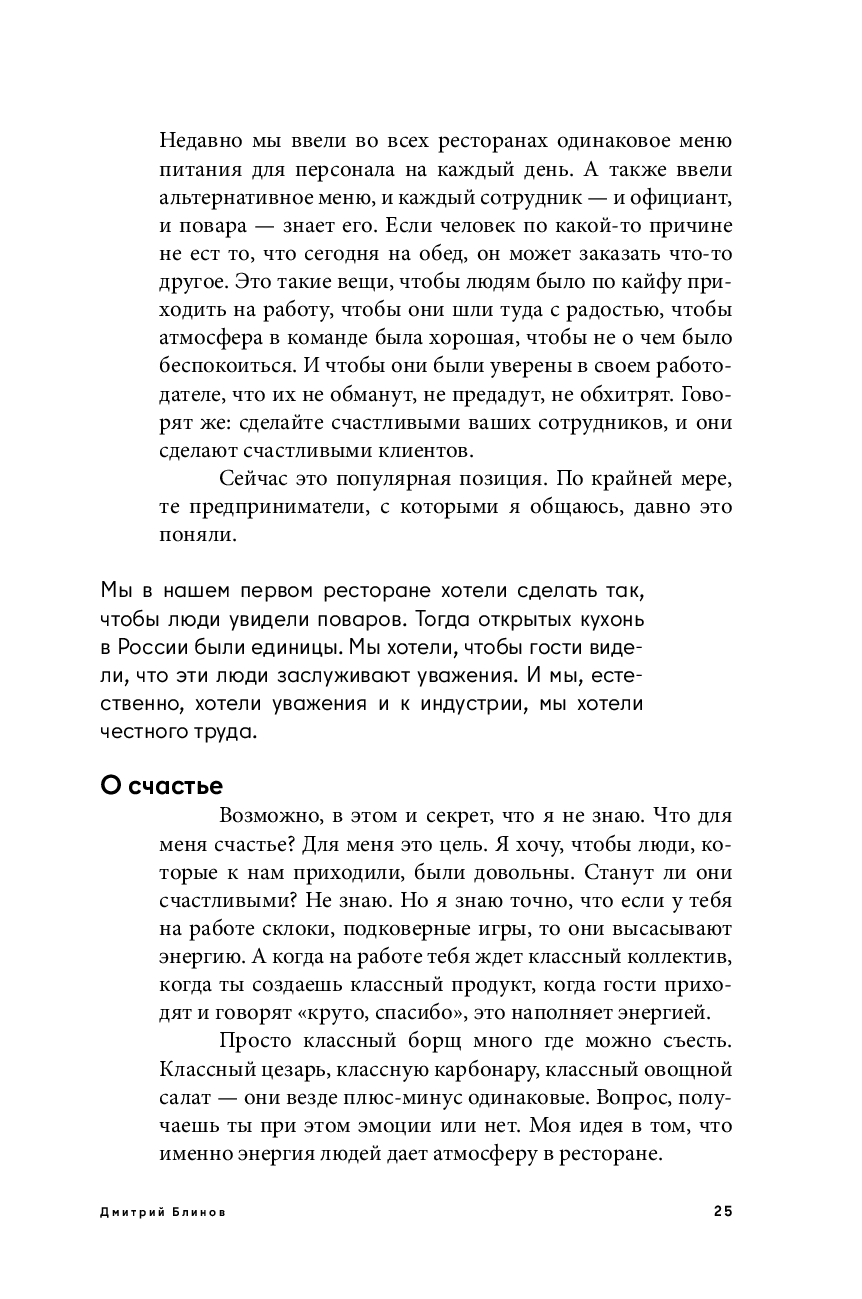 Недавно мы ввели во всех ресторанах одинаковое меню питания для персонала на каждый день. А также ввели альтернативное меню, и каждый сотрудник — и официант, и повара — знает его. Если человек по какой-то причине не ест то, что сегодня на обед, он может заказать что-то другое. Это такие вещи, чтобы людям было по кайфу приходить на работу, чтобы они шли туда с радостью, чтобы атмосфера в команде была хорошая, чтобы не о чем было беспокоиться. И чтобы они были уверены в своем работодателе, что их не обманут, не предадут, не обхитрят. Говорят же: сделайте счастливыми ваших сотрудников, и они сделают счастливыми клиентов.

Сейчас это популярная позиция. По крайней мере, те предприниматели, с которыми я общаюсь, давно это поняли.

Мы в нашем первом ресторане хотели сделать так, чтобы люди увидели поваров. Тогда открытых кухонь в России были единицы. Мы хотели, чтобы гости видели, что эти люди заслуживают уважения. И мы, естественно, хотели уважения и к индустрии, мы хотели честного труда.

О счастье

Возможно, в этом и секрет, что я не знаю. Что для меня счастье? Для меня это цель. Я хочу, чтобы люди, которые к нам приходили, были довольны. Станут ли они счастливыми? Не знаю. Но я знаю точно, что если у тебя на работе склоки, подковерные игры, то они высасывают энергию. А когда на работе тебя ждет классный коллектив, когда ты создаешь классный продукт, когда гости приходят и говорят «круто, спасибо», это наполняет энергией.

Просто классный борщ много где можно съесть. Классный цезарь, классную карбонару, классный овощной салат — они везде плюс-минус одинаковые. Вопрос, получаешь ты при этом эмоции или нет. Моя идея в том, что именно энергия людей дает атмосферу в ресторане.

Дмитрий Блинов 25